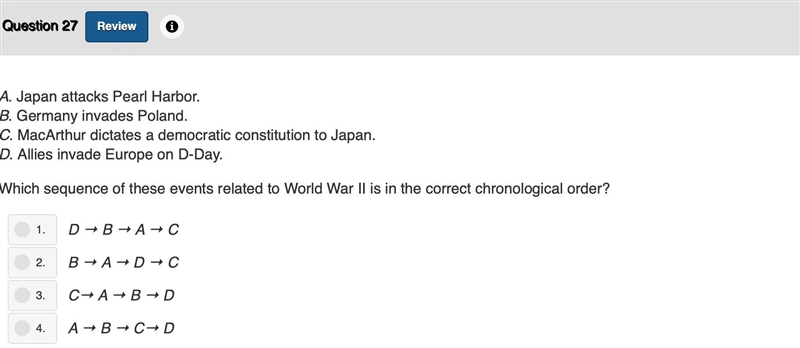 Question 27 Review

A. Japan attacks Pearl Harbor.
B. Germany invades Poland.
C. MacArthur dictates a democratic constitution to Japan.
D. Allies invade Europe on D-Day.

Which sequence of these events related to World War II is in the correct chronological order?

1. $D \rightarrow B \rightarrow A \rightarrow C$

2. $B \rightarrow A \rightarrow D \rightarrow C$

3. $C \rightarrow A \rightarrow B \rightarrow D$

4. $A \rightarrow B \rightarrow C \rightarrow D$